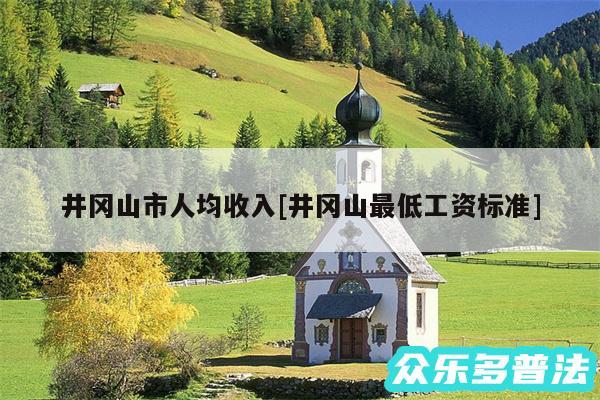 井冈山市人均收入[井冈山最低工资标准]

众乐多普法